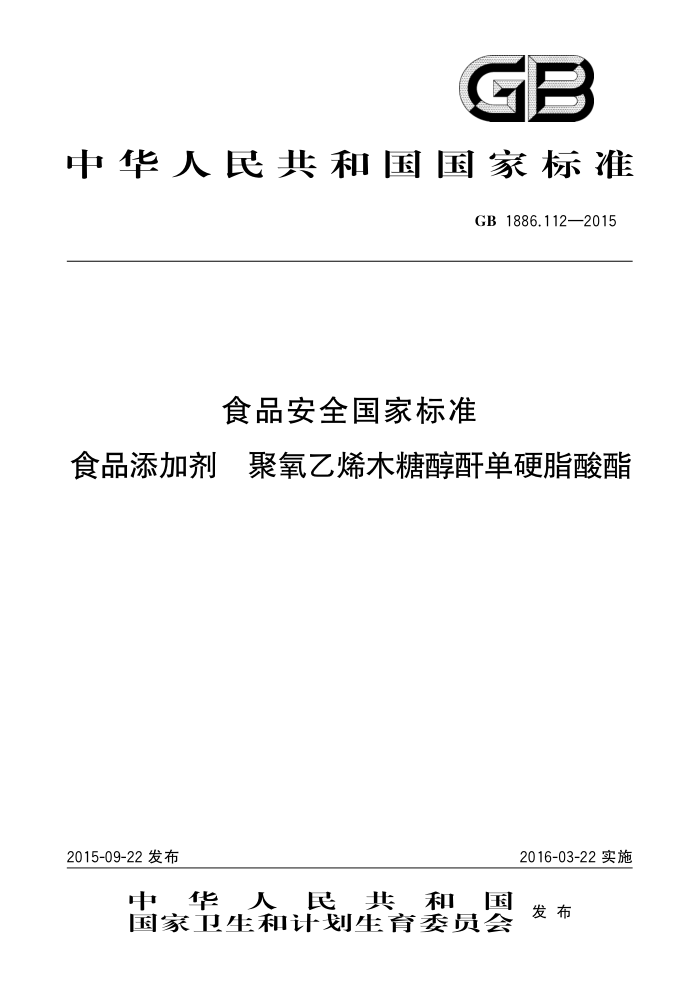 GB

中华人民共和国国家标准

GB 1886.112—2015

食品安全国家标准

食品添加剂　聚氧乙烯木糖醇酐单硬脂酸酯

2015-09-22 发布

2016-03-22 实施

中华人民共和国
国家卫生和计划生育委员会 发布